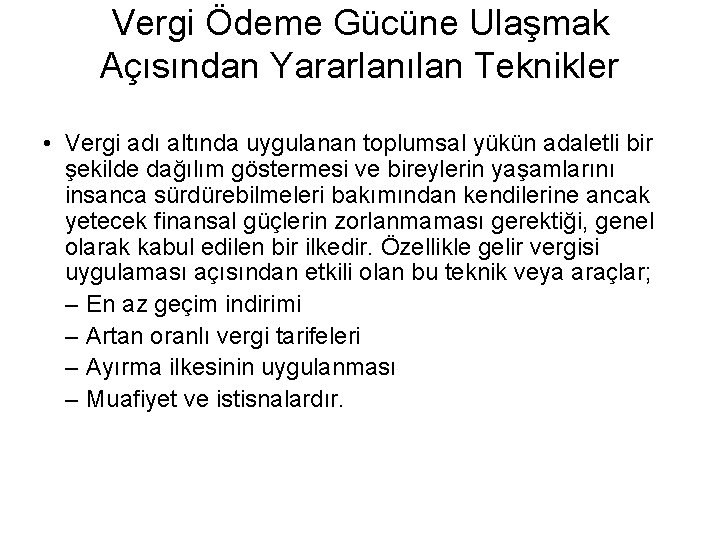 Vergi Ödeme Gücüne Ulaşmak Açısından Yararlanılan Teknikler

• Vergi adı altında uygulanan toplumsal yükün adaletli bir şekilde dağılım göstermesi ve bireylerin yaşamlarını insanca sürdürebilmeleri bakımından kendilerine ancak yetecek finansal güçlerin zorlanmaması gerektiği, genel olarak kabul edilen bir ilkedir. Özellikle gelir vergisi uygulaması açısından etkili olan bu teknik veya araçlar;
– En az geçim indirimi
– Artan oranlı vergi tarifeleri
– Ayırma ilkesinin uygulanması
– Muafiyet ve istisnalardır.